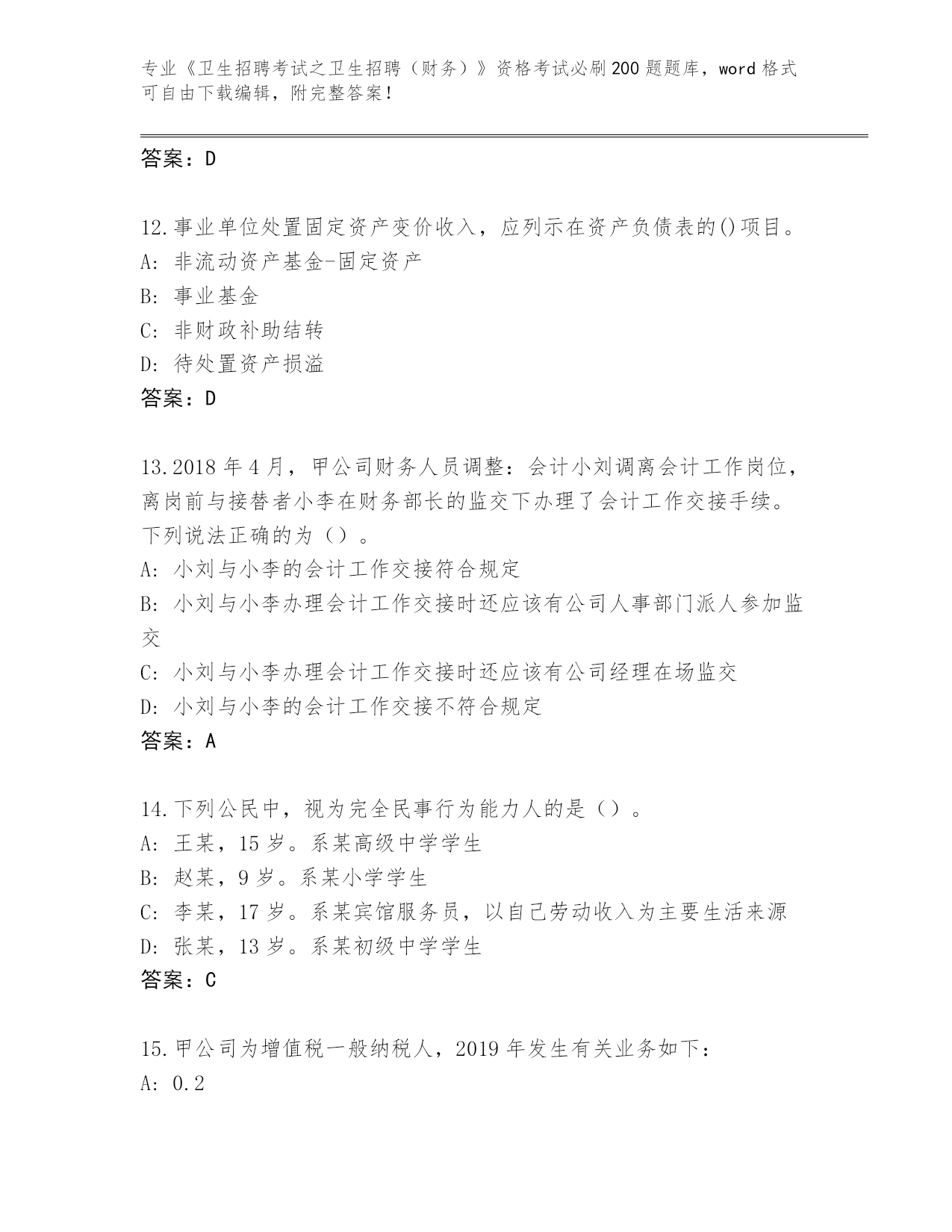 专业《卫生招聘考试之卫生招聘（财务）》资格考试必刷200题题库，word格式可自由下载编辑，附完整答案！

答案：D

12.事业单位处置固定资产变价收入，应列示在资产负债表的()项目。
A: 非流动资产基金-固定资产
B: 事业基金
C: 非财政补助结转
D: 待处置资产损溢
答案：D

13.2018年4月，甲公司财务人员调整：会计小刘调离会计工作岗位，离岗前与接替者小李在财务部长的监交下办理了会计工作交接手续。下列说法正确的为（）。
A: 小刘与小李的会计工作交接符合规定
B: 小刘与小李办理会计工作交接时还应该有公司人事部门派人参加监交
C: 小刘与小李办理会计工作交接时还应该有公司经理在场监交
D: 小刘与小李的会计工作交接不符合规定
答案：A

14.下列公民中，视为完全民事行为能力人的是（）。
A: 王某，15岁。系某高级中学学生
B: 赵某，9岁。系某小学学生
C: 李某，17岁。系某宾馆服务员，以自己劳动收入为主要生活来源
D: 张某，13岁。系某初级中学学生
答案：C

15.甲公司为增值税一般纳税人，2019年发生有关业务如下：
A: 0.2